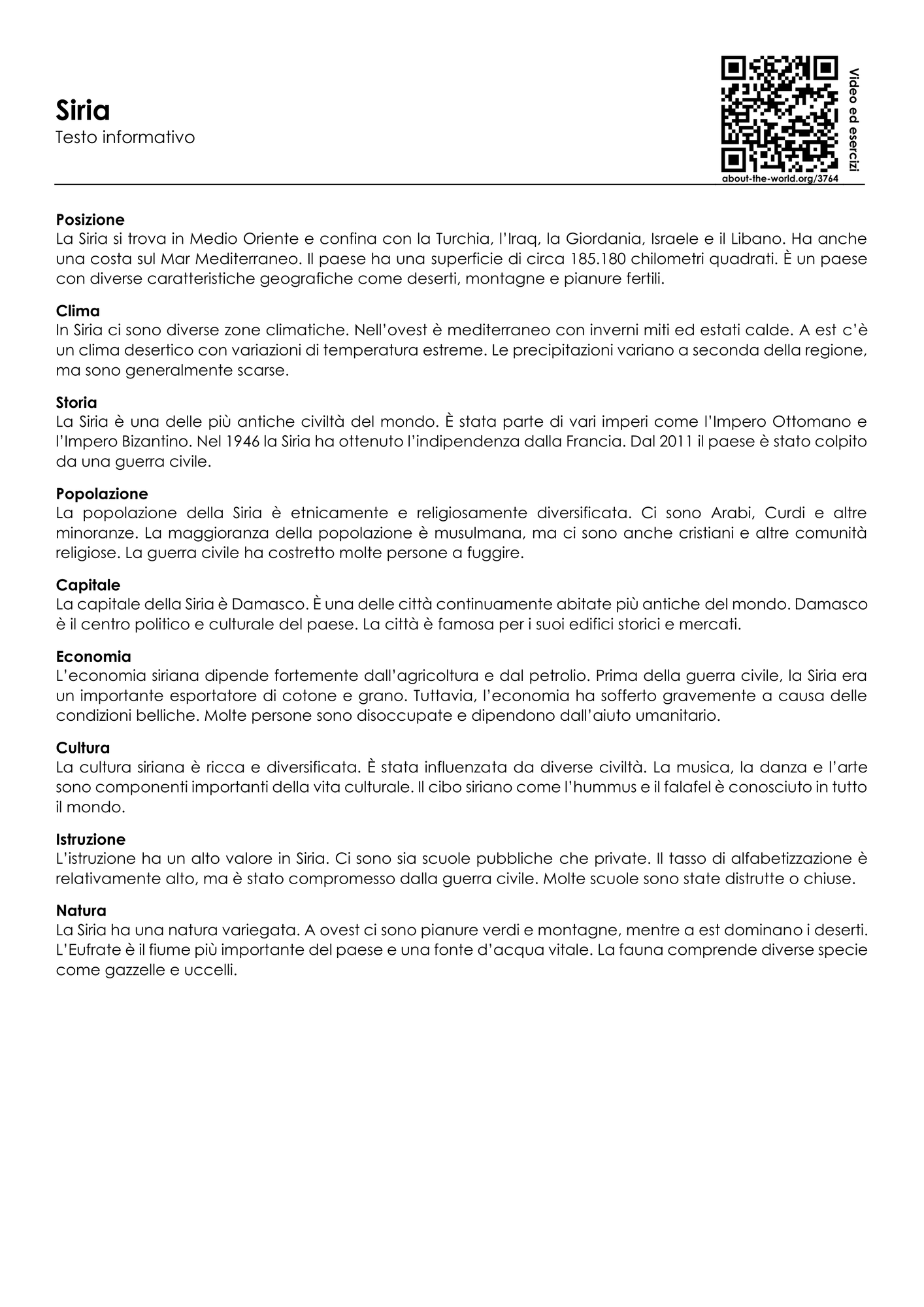 Siria
Testo informativo

Video ed esercizi
about-the-world.org/3764

Posizione
La Siria si trova in Medio Oriente e confina con la Turchia, l'Iraq, la Giordania, Israele e il Libano. Ha anche una costa sul Mar Mediterraneo. Il paese ha una superficie di circa 185.180 chilometri quadrati. È un paese con diverse caratteristiche geografiche come deserti, montagne e pianure fertili.

Clima
In Siria ci sono diverse zone climatiche. Nell'ovest è mediterraneo con inverni miti ed estati calde. A est c'è un clima desertico con variazioni di temperatura estreme. Le precipitazioni variano a seconda della regione, ma sono generalmente scarse.

Storia
La Siria è una delle più antiche civiltà del mondo. È stata parte di vari imperi come l'Impero Ottomano e l'Impero Bizantino. Nel 1946 la Siria ha ottenuto l'indipendenza dalla Francia. Dal 2011 il paese è stato colpito da una guerra civile.

Popolazione
La popolazione della Siria è etnicamente e religiosamente diversificata. Ci sono Arabi, Curdi e altre minoranze. La maggioranza della popolazione è musulmana, ma ci sono anche cristiani e altre comunità religiose. La guerra civile ha costretto molte persone a fuggire.

Capitale
La capitale della Siria è Damasco. È una delle città continuamente abitate più antiche del mondo. Damasco è il centro politico e culturale del paese. La città è famosa per i suoi edifici storici e mercati.

Economia
L'economia siriana dipende fortemente dall'agricoltura e dal petrolio. Prima della guerra civile, la Siria era un importante esportatore di cotone e grano. Tuttavia, l'economia ha sofferto gravemente a causa delle condizioni belliche. Molte persone sono disoccupate e dipendono dall'aiuto umanitario.

Cultura
La cultura siriana è ricca e diversificata. È stata influenzata da diverse civiltà. La musica, la danza e l'arte sono componenti importanti della vita culturale. Il cibo siriano come l'hummus e il falafel è conosciuto in tutto il mondo.

Istruzione
L'istruzione ha un alto valore in Siria. Ci sono sia scuole pubbliche che private. Il tasso di alfabetizzazione è relativamente alto, ma è stato compromesso dalla guerra civile. Molte scuole sono state distrutte o chiuse.

Natura
La Siria ha una natura variegata. A ovest ci sono pianure verdi e montagne, mentre a est dominano i deserti. L'Eufrate è il fiume più importante del paese e una fonte d'acqua vitale. La fauna comprende diverse specie come gazzelle e uccelli.